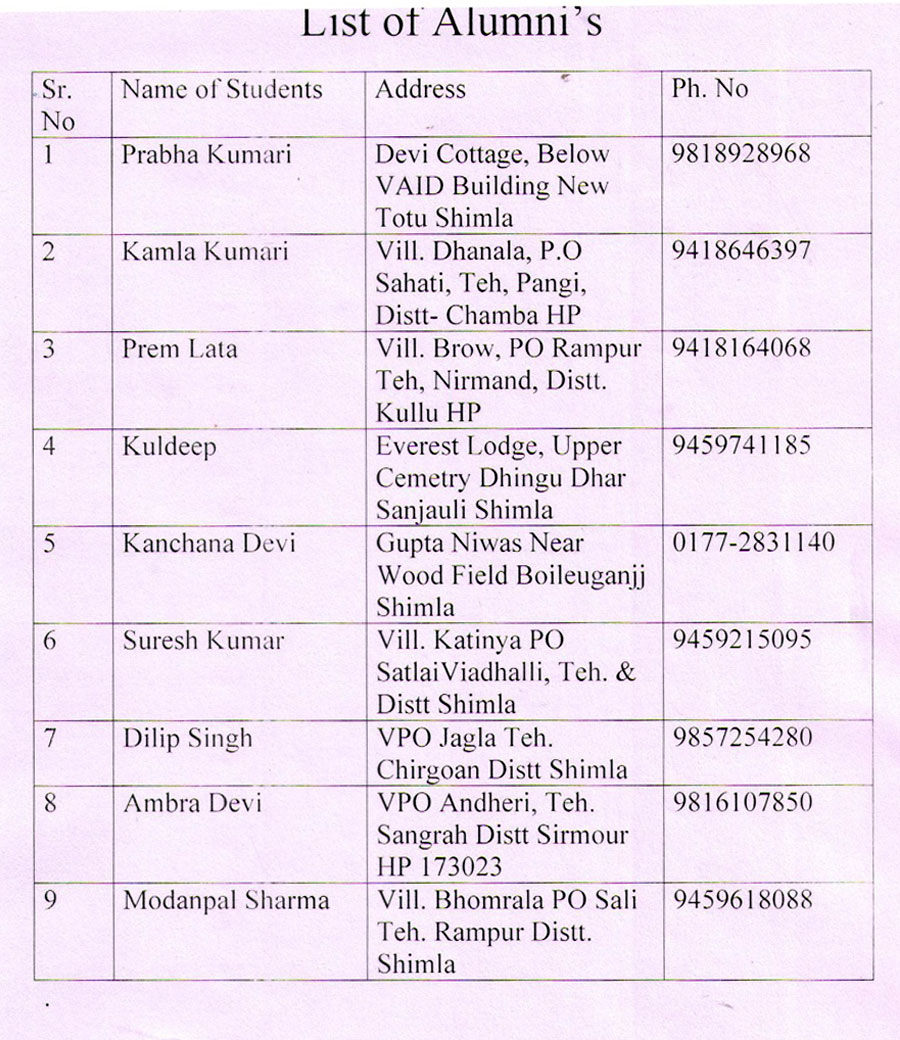 List of Alumni's

| Sr. No | Name of Students | Address | Ph. No |
|---|---|---|---|
| 1 | Prabha Kumari | Devi Cottage, Below VAID Building New Totu Shimla | 9818928968 |
| 2 | Kamla Kumari | Vill. Dhanala, P.O Sahati, Teh, Pangi, Distt- Chamba HP | 9418646397 |
| 3 | Prem Lata | Vill. Brow, PO Rampur Teh, Nirmand, Distt. Kullu HP | 9418164068 |
| 4 | Kuldeep | Everest Lodge, Upper Cemetry Dhingu Dhar Sanjauli Shimla | 9459741185 |
| 5 | Kanchana Devi | Gupta Niwas Near Wood Field Boileuganjj Shimla | 0177-2831140 |
| 6 | Suresh Kumar | Vill. Katinya PO SatlaiViadhalli, Teh. & Distt Shimla | 9459215095 |
| 7 | Dilip Singh | VPO Jagla Teh. Chirgoan Distt Shimla | 9857254280 |
| 8 | Ambra Devi | VPO Andheri, Teh. Sangrah Distt Sirmour HP 173023 | 9816107850 |
| 9 | Modanpal Sharma | Vill. Bhomrala PO Sali Teh. Rampur Distt. Shimla | 9459618088 |